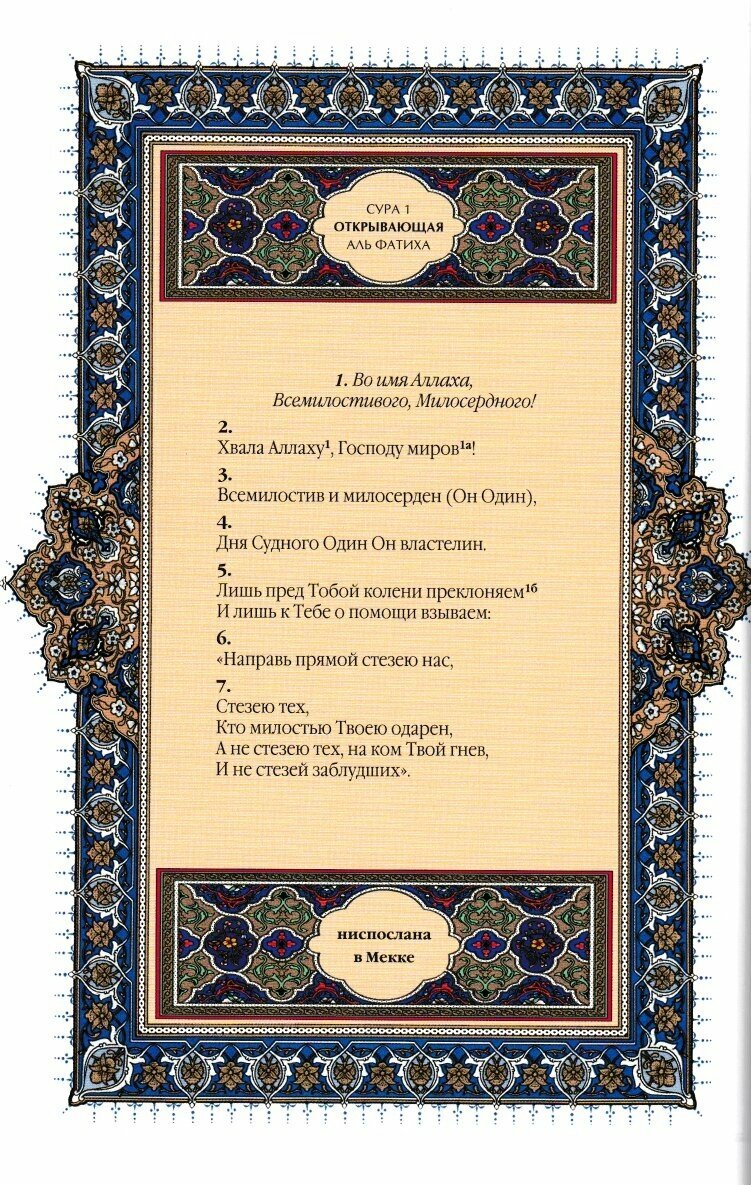 СУРА 1
ОТКРЫВАЮЩАЯ
АЛЬ ФАТИХА

1. Во имя Аллаха,
Всемилостивого, Милосердного!

2.
Хвала Аллаху$^{1}$, Господу миров$^{1а}$!

3.
Всемилостив и милосерден (Он Один),

4.
Дня Судного Один Он властелин.

5.
Лишь пред Тобой колени преклоняем$^{1б}$
И лишь к Тебе о помощи взываем:

6.
«Направь прямой стезею нас,

7.
Стезею тех,
Кто милостью Твоею одарен,
А не стезею тех, на ком Твой гнев,
И не стезей заблудших».

ниспослана
в Мекке